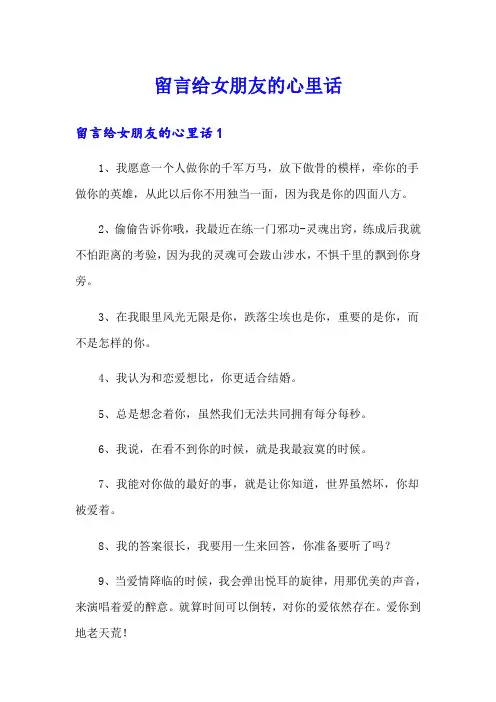 留言给女朋友的心里话

留言给女朋友的心里话1

1、我愿意一个人做你的千军万马，放下傲骨的模样，牵你的手做你的英雄，从此以后你不用独当一面，因为我是你的四面八方。

2、偷偷告诉你哦，我最近在练一门邪功-灵魂出窍，练成后我就不怕距离的考验，因为我的灵魂可会跋山涉水，不惧千里的飘到你身旁。

3、在我眼里风光无限是你，跌落尘埃也是你，重要的是你，而不是怎样的你。

4、我认为和恋爱想比，你更适合结婚。

5、总是想念着你，虽然我们无法共同拥有每分每秒。

6、我说，在看不到你的时候，就是我最寂寞的时候。

7、我能对你做的最好的事，就是让你知道，世界虽然坏，你却被爱着。

8、我的答案很长，我要用一生来回答，你准备要听了吗？

9、当爱情降临的时候，我会弹出悦耳的旋律，用那优美的声音，来演唱着爱的醉意。就算时间可以倒转，对你的爱依然存在。爱你到地老天荒！